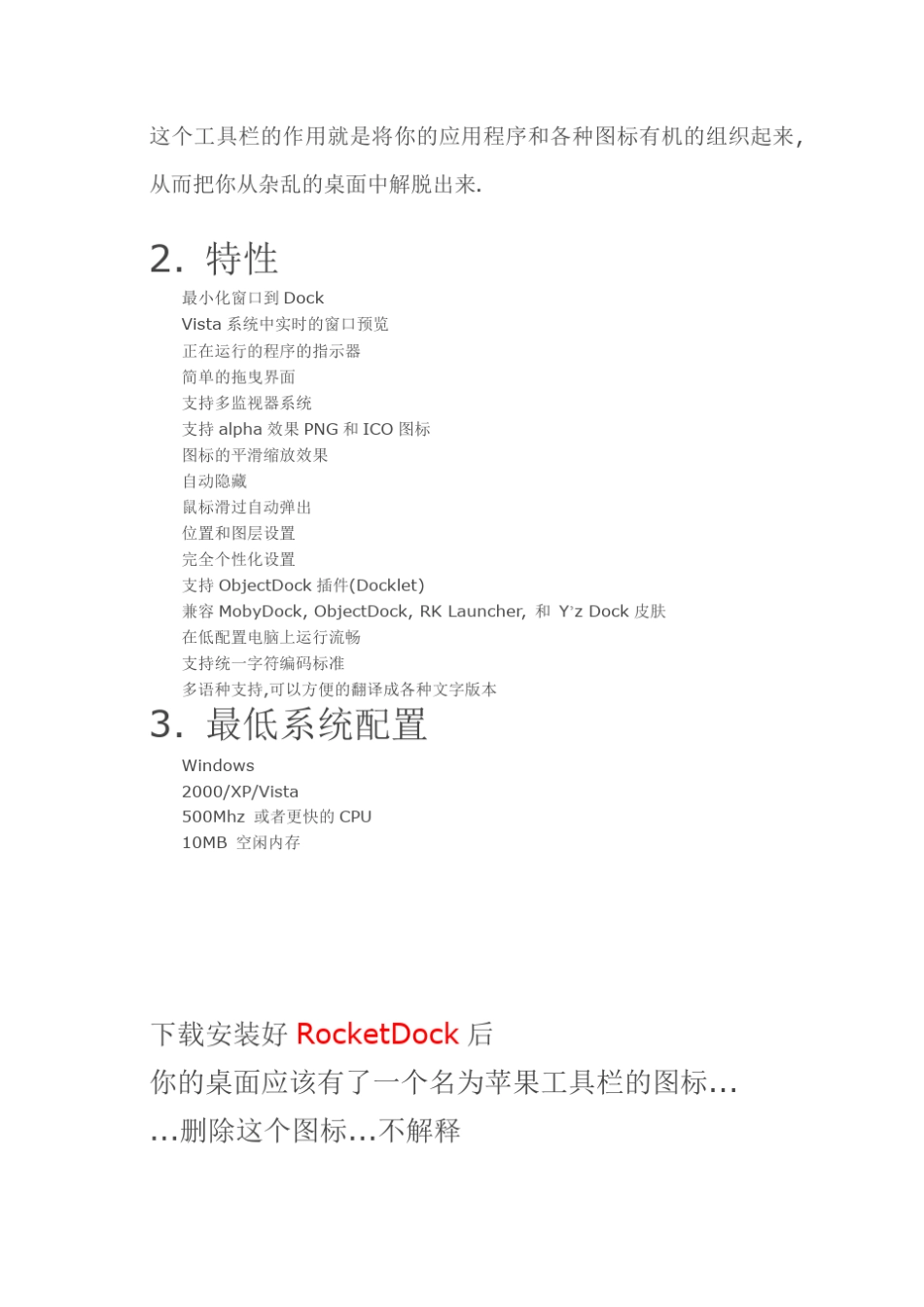 这个工具栏的作用就是将你的应用程序和各种图标有机的组织起来，从而把你从杂乱的桌面中解脱出来.

2. 特性

最小化窗口到 Dock
Vista 系统中实时的窗口预览
正在运行的程序的指示器
简单的拖曳界面
支持多监视器系统
支持 alpha 效果 PNG 和 ICO 图标
图标的平滑缩放效果
自动隐藏
鼠标滑过自动弹出
位置和图层设置
完全个性化设置
支持 ObjectDock 插件(Docklet)
兼容 MobyDock, ObjectDock, RK Launcher, 和 Y'z Dock 皮肤
在低配置电脑上运行流畅
支持统一字符编码标准
多语种支持,可以方便的翻译成各种文字版本

3. 最低系统配置

Windows
2000/XP/Vista
500Mhz 或者更快的 CPU
10MB 空闲内存

下载安装好 RocketDock 后
你的桌面应该有了一个名为苹果工具栏的图标...
...删除这个图标...不解释